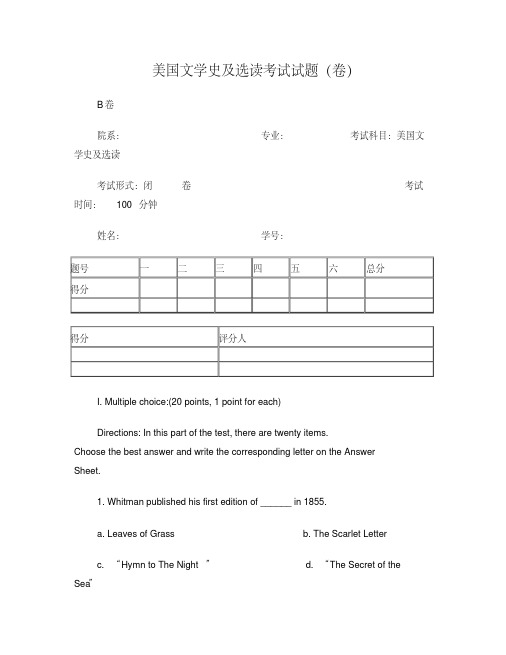 美国文学史及选读考试试题（卷）

B卷

院系：　　　　专业：　　　　考试科目：美国文学史及选读

考试形式：闭　卷　　　　考试时间：　100　分钟

姓名：　　　　学号：

| 题号 | 一 | 二 | 三 | 四 | 五 | 六 | 总分 |
|---|---|---|---|---|---|---|---|
| 得分 | | | | | | | |
| | | | | | | | |

| 得分 | 评分人 |
|---|---|
| | |
| | |

I. Multiple choice:(20 points, 1 point for each)

Directions: In this part of the test, there are twenty items. Choose the best answer and write the corresponding letter on the Answer Sheet.

1. Whitman published his first edition of ______ in 1855.

a. Leaves of Grass　　　b. The Scarlet Letter

c. “Hymn to The Night ”　　　d. “The Secret of the Sea”